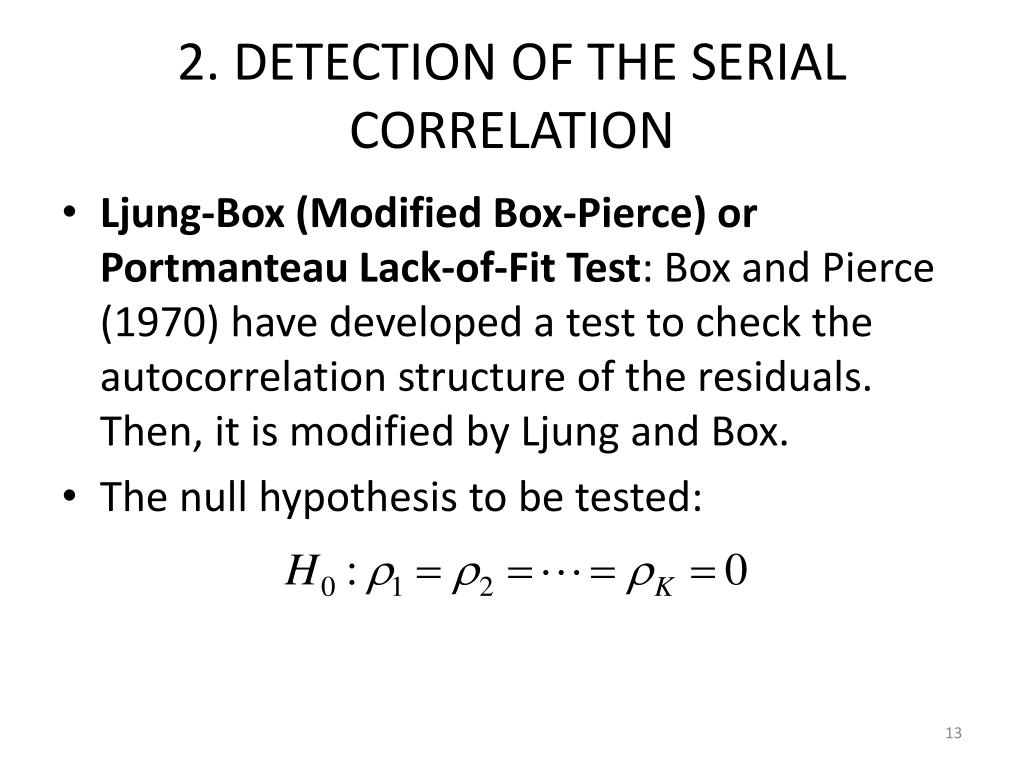 2. DETECTION OF THE SERIAL CORRELATION

• Ljung-Box (Modified Box-Pierce) or Portmanteau Lack-of-Fit Test: Box and Pierce (1970) have developed a test to check the autocorrelation structure of the residuals. Then, it is modified by Ljung and Box.

• The null hypothesis to be tested:

$H_0 : \rho_1 = \rho_2 = \cdots = \rho_K = 0$

13